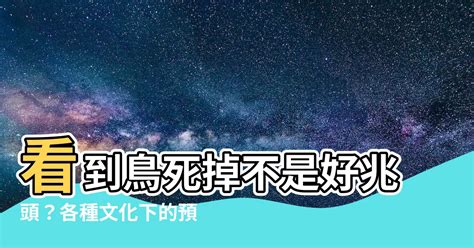 看到鳥死掉不是好兆頭？各種文化下的預